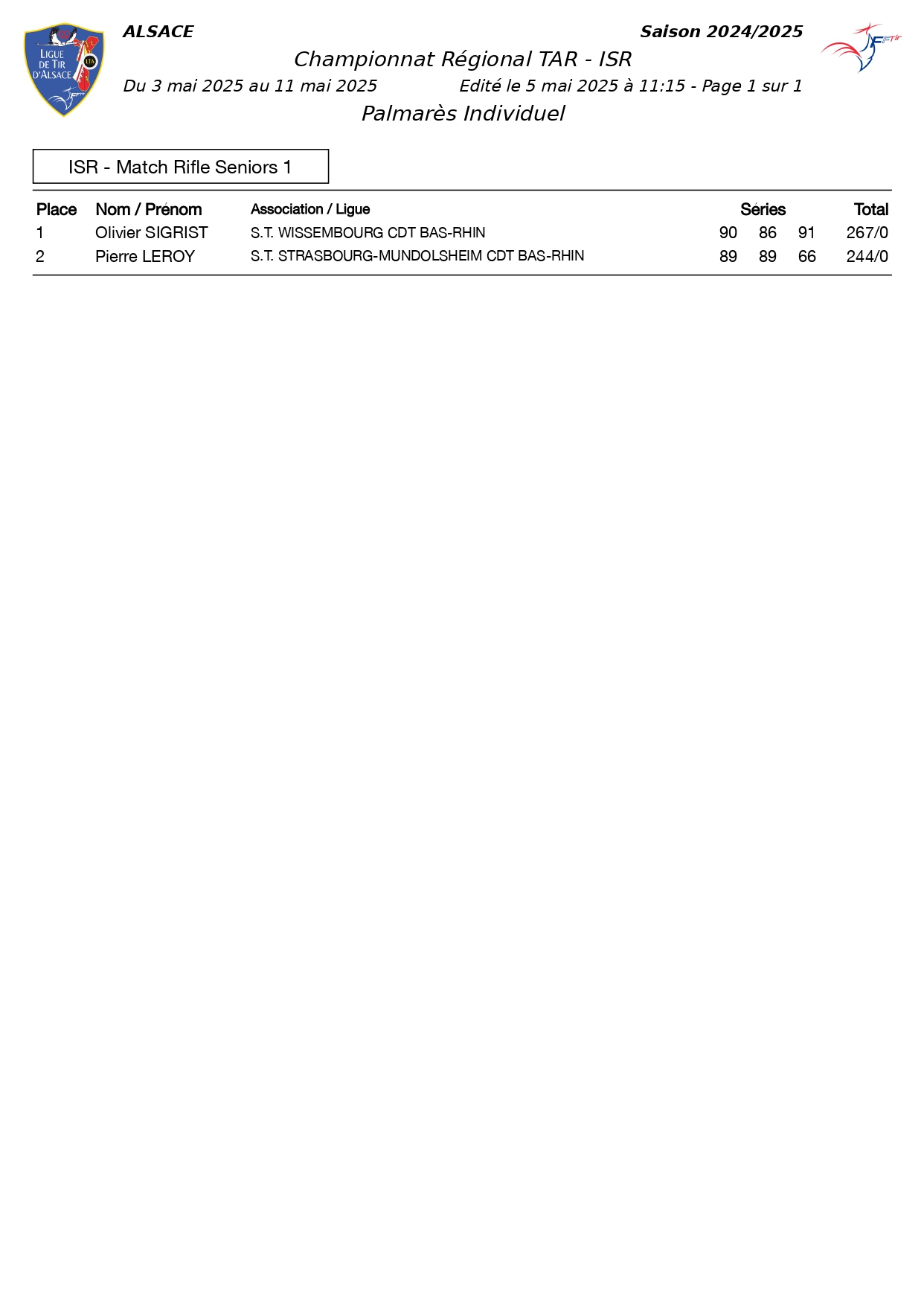 LIGUE DE TIR D'ALSACE LTA

ALSACE

Saison 2024/2025

FFTir

Championnat Régional TAR - ISR

Du 3 mai 2025 au 11 mai 2025

Edité le 5 mai 2025 à 11:15 - Page 1 sur 1

Palmarès Individuel

ISR - Match Rifle Seniors 1

| Place | Nom / Prénom | Association / Ligue | Séries | | | Total |
|---|---|---|---|---|---|---|
| 1 | Olivier SIGRIST | S.T. WISSEMBOURG CDT BAS-RHIN | 90 | 86 | 91 | 267/0 |
| 2 | Pierre LEROY | S.T. STRASBOURG-MUNDOLSHEIM CDT BAS-RHIN | 89 | 89 | 66 | 244/0 |